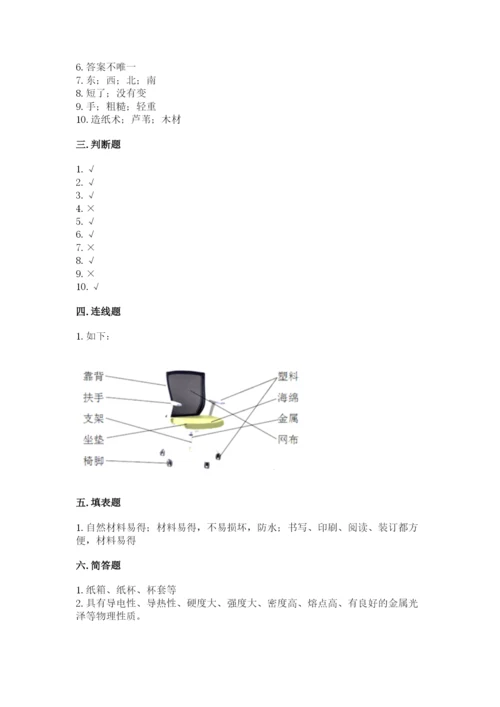 6. 答案不唯一
7. 东；西；北；南
8. 短了；没有变
9. 手；粗糙；轻重
10. 造纸术；芦苇；木材

三. 判断题

1. √
2. √
3. √
4. ×
5. √
6. √
7. ×
8. √
9. ×
10. √

四. 连线题

1. 如下：

靠背
扶手
支架
坐垫
椅脚
塑料
海绵
金属
网布

五. 填表题

1. 自然材料易得；材料易得，不易损坏，防水；书写、印刷、阅读、装订都方便，材料易得

六. 简答题

1. 纸箱、纸杯、杯套等
2. 具有导电性、导热性、硬度大、强度大、密度高、熔点高、有良好的金属光泽等物理性质。